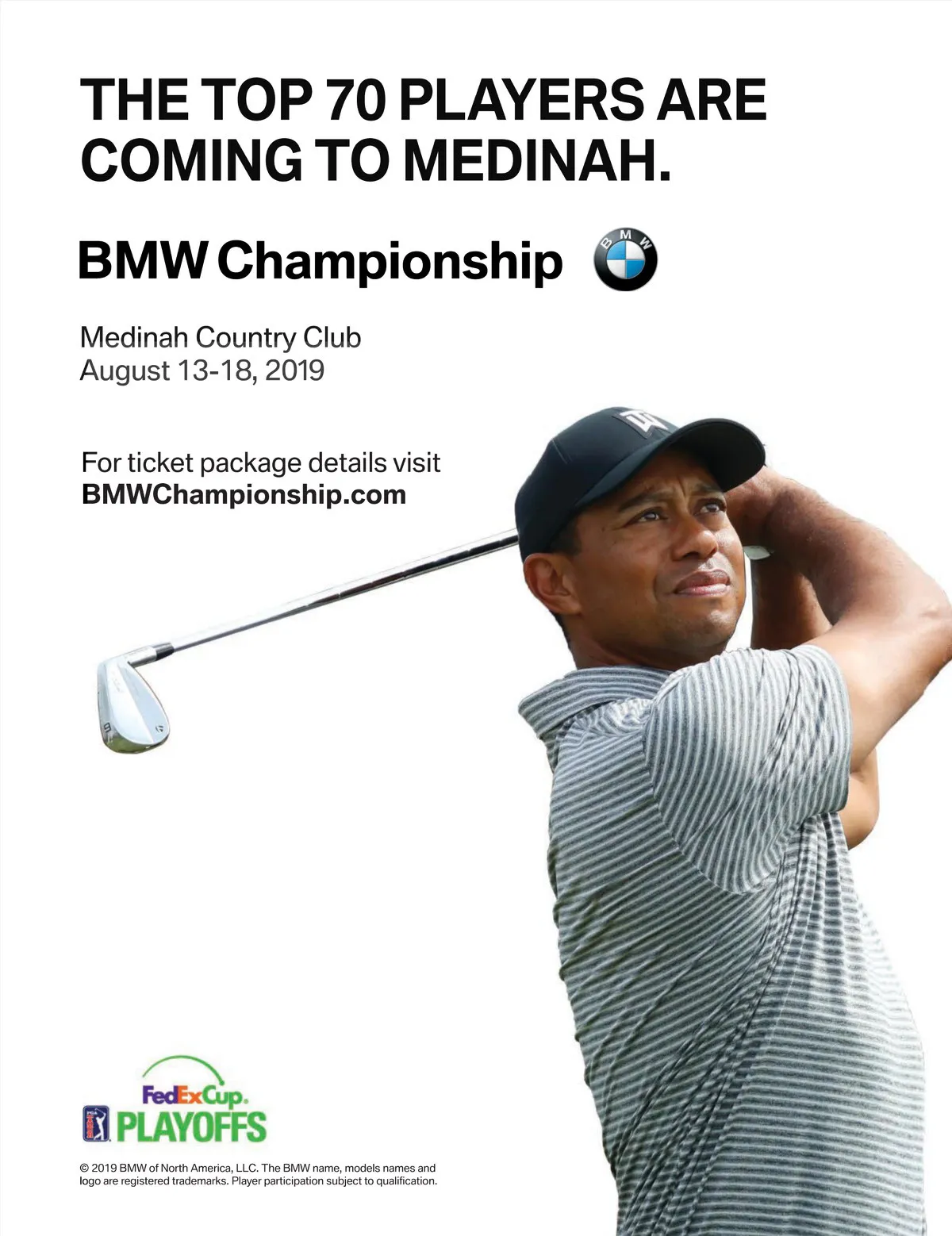 THE TOP 70 PLAYERS ARE COMING TO MEDINAH.

BMW Championship

BMW

Medinah Country Club
August 13-18, 2019

For ticket package details visit
BMWChampionship.com

FedExCup.
PLAYOFFS

© 2019 BMW of North America, LLC. The BMW name, models names and logo are registered trademarks. Player participation subject to qualification.